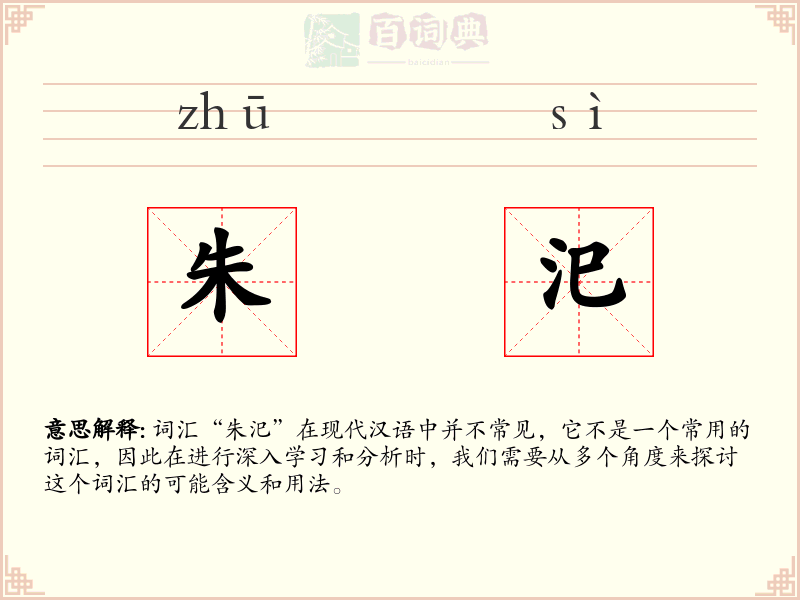 百词典
baicidian

zhū　　　　sì

朱　　　　汜

意思解释: 词汇“朱汜”在现代汉语中并不常见，它不是一个常用的词汇，因此在进行深入学习和分析时，我们需要从多个角度来探讨这个词汇的可能含义和用法。